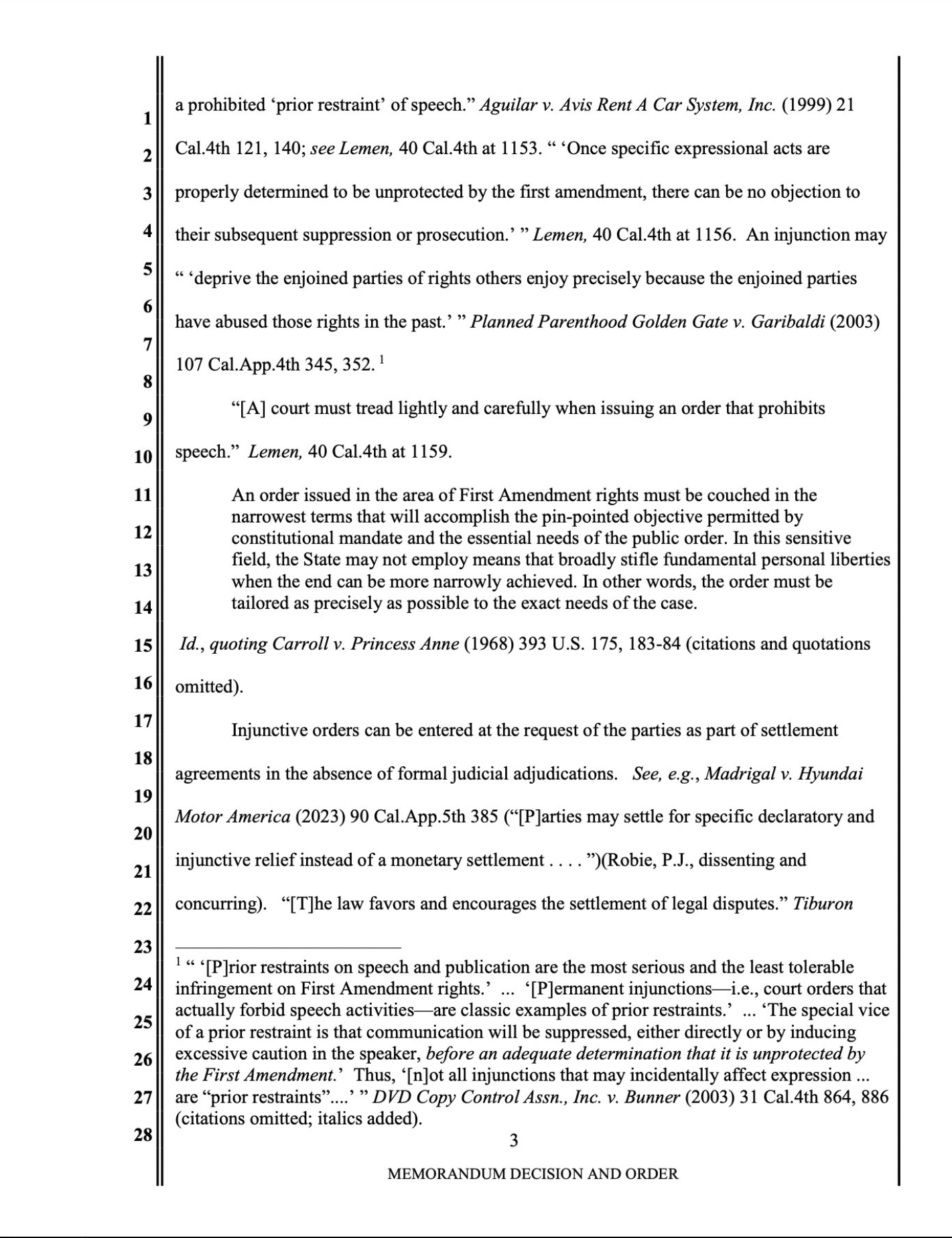 1
2
3
4
5
6
7
8
9
10
11
12
13
14
15
16
17
18
19
20
21
22
23
24
25
26
27
28

a prohibited ‘prior restraint’ of speech.” Aguilar v. Avis Rent A Car System, Inc. (1999) 21 Cal.4th 121, 140; see Lemen, 40 Cal.4th at 1153. “ ‘Once specific expressional acts are properly determined to be unprotected by the first amendment, there can be no objection to their subsequent suppression or prosecution.’ ” Lemen, 40 Cal.4th at 1156. An injunction may “ ‘deprive the enjoined parties of rights others enjoy precisely because the enjoined parties have abused those rights in the past.’ ” Planned Parenthood Golden Gate v. Garibaldi (2003) 107 Cal.App.4th 345, 352. $^1$

“[A] court must tread lightly and carefully when issuing an order that prohibits speech.” Lemen, 40 Cal.4th at 1159.

An order issued in the area of First Amendment rights must be couched in the narrowest terms that will accomplish the pin-pointed objective permitted by constitutional mandate and the essential needs of the public order. In this sensitive field, the State may not employ means that broadly stifle fundamental personal liberties when the end can be more narrowly achieved. In other words, the order must be tailored as precisely as possible to the exact needs of the case.

Id., quoting Carroll v. Princess Anne (1968) 393 U.S. 175, 183-84 (citations and quotations omitted).

Injunctive orders can be entered at the request of the parties as part of settlement agreements in the absence of formal judicial adjudications. See, e.g., Madrigal v. Hyundai Motor America (2023) 90 Cal.App.5th 385 (“[P]arties may settle for specific declaratory and injunctive relief instead of a monetary settlement . . . . ”)(Robie, P.J., dissenting and concurring). “[T]he law favors and encourages the settlement of legal disputes.” Tiburon

$^1$ “ ‘[P]rior restraints on speech and publication are the most serious and the least tolerable infringement on First Amendment rights.’ ... ‘[P]ermanent injunctions—i.e., court orders that actually forbid speech activities—are classic examples of prior restraints.’ ... ‘The special vice of a prior restraint is that communication will be suppressed, either directly or by inducing excessive caution in the speaker, before an adequate determination that it is unprotected by the First Amendment.’ Thus, ‘[n]ot all injunctions that may incidentally affect expression ... are “prior restraints”....’ ” DVD Copy Control Assn., Inc. v. Bunner (2003) 31 Cal.4th 864, 886 (citations omitted; italics added).

3

MEMORANDUM DECISION AND ORDER